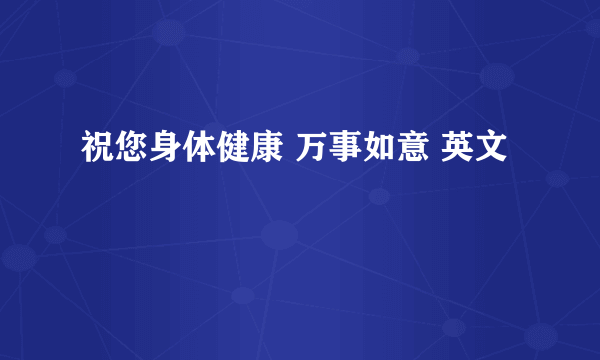 祝您身体健康 万事如意 英文